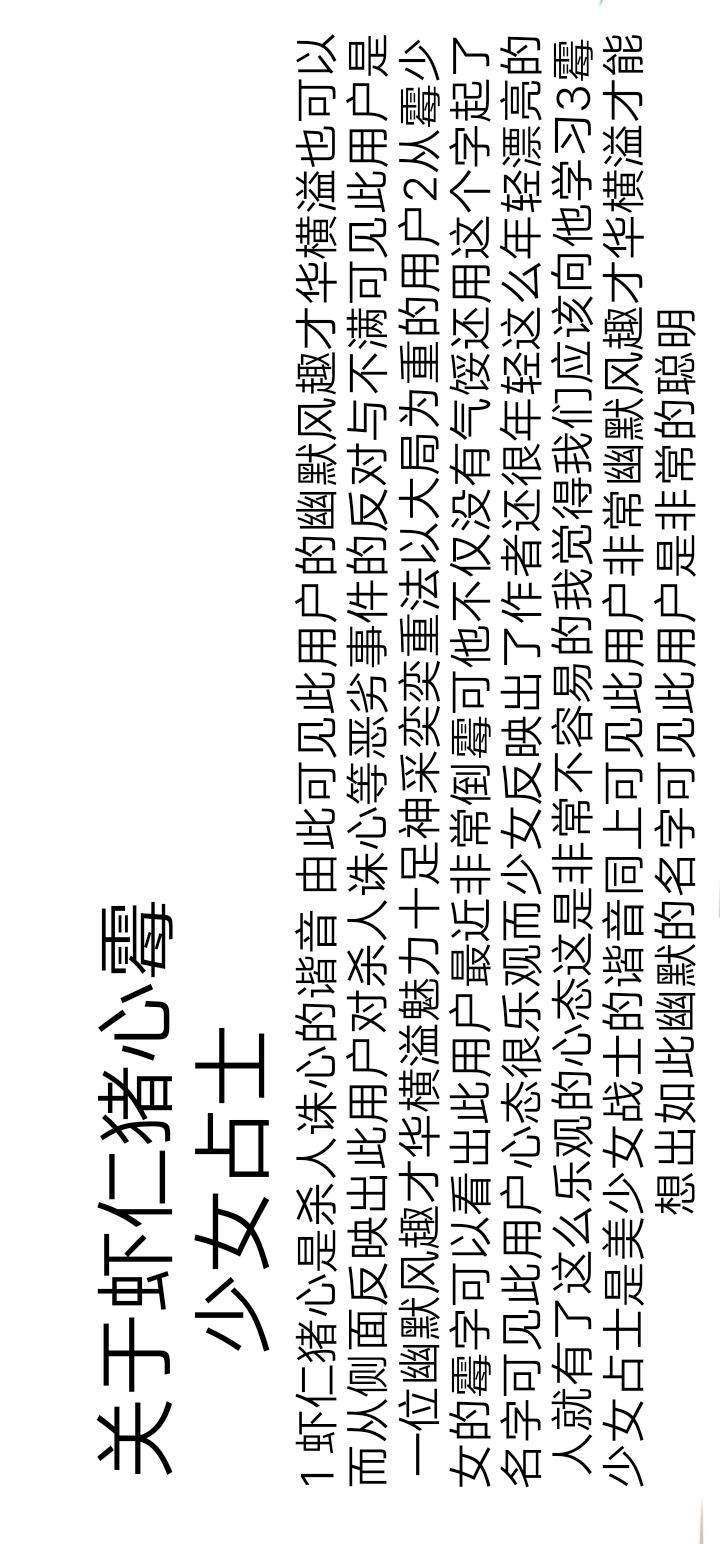 关于虾仁猪心霉
少女占士

1虾仁猪心是杀人诛心的谐音 由此可见此用户的幽默风趣才华横溢也可以而从侧面反映出此用户对杀人诛心等恶劣事件的反对与不满可见此用户是一位幽默风趣才华横溢魅力十足神采奕奕重法以大局为重的用户2从霉少女的霉字可以看出此用户最近非常倒霉可他不仅没有气馁还用这个字起了名字可见此用户心态很乐观而少女反映出了作者还很年轻这么年轻漂亮的人就有了这么乐观的心态这是非常不容易的我觉得我们应该向他学习3霉少女占士是美少女战士的谐音同上可见此用户非常幽默风趣才华横溢才能想出如此幽默的名字可见此用户是非常的聪明